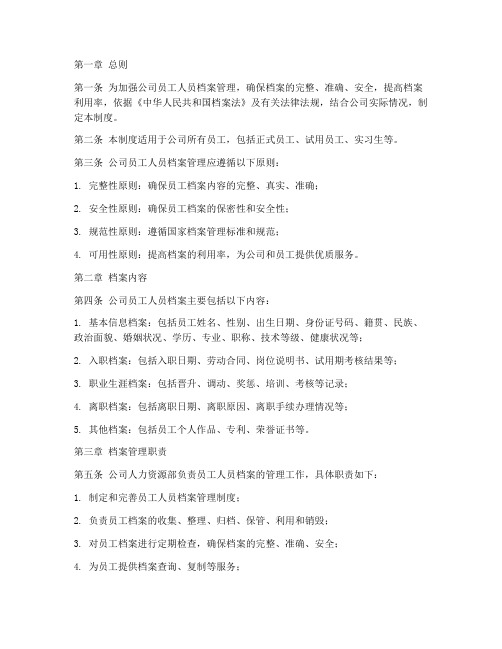 第一章 总则

第一条 为加强公司员工人员档案管理，确保档案的完整、准确、安全，提高档案利用率，依据《中华人民共和国档案法》及有关法律法规，结合公司实际情况，制定本制度。

第二条 本制度适用于公司所有员工，包括正式员工、试用员工、实习生等。

第三条 公司员工人员档案管理应遵循以下原则：

1. 完整性原则：确保员工档案内容的完整、真实、准确；

2. 安全性原则：确保员工档案的保密性和安全性；

3. 规范性原则：遵循国家档案管理标准和规范；

4. 可用性原则：提高档案的利用率，为公司和员工提供优质服务。

第二章 档案内容

第四条 公司员工人员档案主要包括以下内容：

1. 基本信息档案：包括员工姓名、性别、出生日期、身份证号码、籍贯、民族、政治面貌、婚姻状况、学历、专业、职称、技术等级、健康状况等；

2. 入职档案：包括入职日期、劳动合同、岗位说明书、试用期考核结果等；

3. 职业生涯档案：包括晋升、调动、奖惩、培训、考核等记录；

4. 离职档案：包括离职日期、离职原因、离职手续办理情况等；

5. 其他档案：包括员工个人作品、专利、荣誉证书等。

第三章 档案管理职责

第五条 公司人力资源部负责员工人员档案的管理工作，具体职责如下：

1. 制定和完善员工人员档案管理制度；

2. 负责员工档案的收集、整理、归档、保管、利用和销毁；

3. 对员工档案进行定期检查，确保档案的完整、准确、安全；

4. 为员工提供档案查询、复制等服务；